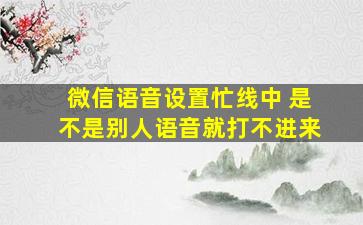 微信语音设置忙线中 是不是别人语音就打不进来